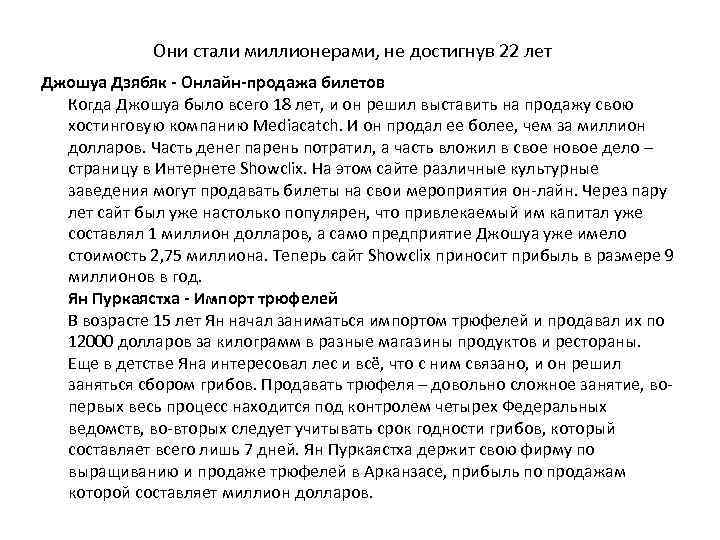 Они стали миллионерами, не достигнув 22 лет

Джошуа Дзябяк - Онлайн-продажа билетов

Когда Джошуа было всего 18 лет, и он решил выставить на продажу свою хостинговую компанию Mediacatch. И он продал ее более, чем за миллион долларов. Часть денег парень потратил, а часть вложил в свое новое дело – страницу в Интернете Showclix. На этом сайте различные культурные заведения могут продавать билеты на свои мероприятия он-лайн. Через пару лет сайт был уже настолько популярен, что привлекаемый им капитал уже составлял 1 миллион долларов, а само предприятие Джошуа уже имело стоимость 2,75 миллиона. Теперь сайт Showclix приносит прибыль в размере 9 миллионов в год.

Ян Пуркаястха - Импорт трюфелей

В возрасте 15 лет Ян начал заниматься импортом трюфелей и продавал их по 12000 долларов за килограмм в разные магазины продуктов и рестораны. Еще в детстве Яна интересовал лес и всё, что с ним связано, и он решил заняться сбором грибов. Продавать трюфеля – довольно сложное занятие, во-первых весь процесс находится под контролем четырех Федеральных ведомств, во-вторых следует учитывать срок годности грибов, который составляет всего лишь 7 дней. Ян Пуркаястха держит свою фирму по выращиванию и продаже трюфелей в Арканзасе, прибыль по продажам которой составляет миллион долларов.